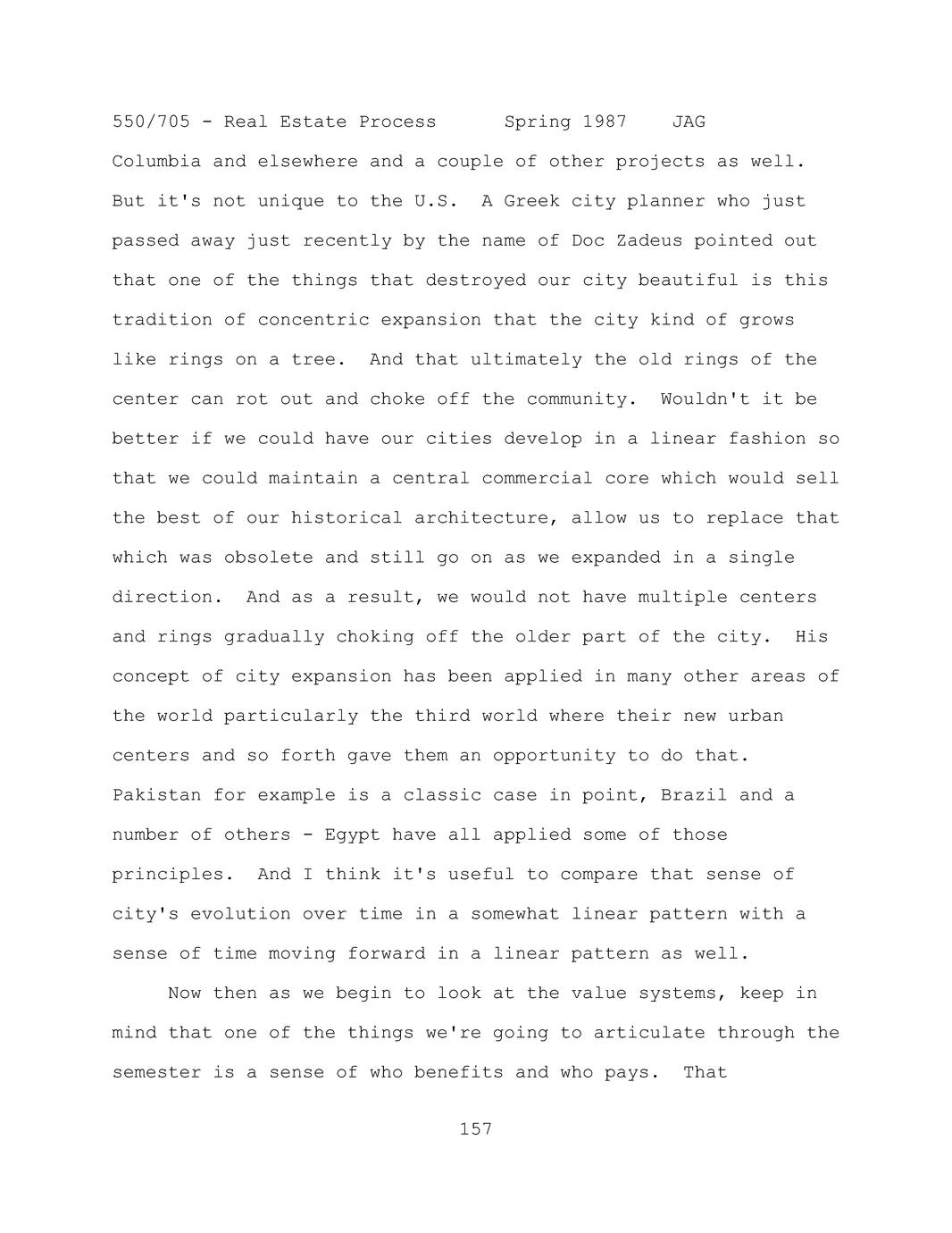 550/705 - Real Estate Process Spring 1987 JAG

Columbia and elsewhere and a couple of other projects as well. But it's not unique to the U.S. A Greek city planner who just passed away just recently by the name of Doc Zadeus pointed out that one of the things that destroyed our city beautiful is this tradition of concentric expansion that the city kind of grows like rings on a tree. And that ultimately the old rings of the center can rot out and choke off the community. Wouldn't it be better if we could have our cities develop in a linear fashion so that we could maintain a central commercial core which would sell the best of our historical architecture, allow us to replace that which was obsolete and still go on as we expanded in a single direction. And as a result, we would not have multiple centers and rings gradually choking off the older part of the city. His concept of city expansion has been applied in many other areas of the world particularly the third world where their new urban centers and so forth gave them an opportunity to do that. Pakistan for example is a classic case in point, Brazil and a number of others - Egypt have all applied some of those principles. And I think it's useful to compare that sense of city's evolution over time in a somewhat linear pattern with a sense of time moving forward in a linear pattern as well.

Now then as we begin to look at the value systems, keep in mind that one of the things we're going to articulate through the semester is a sense of who benefits and who pays. That

157